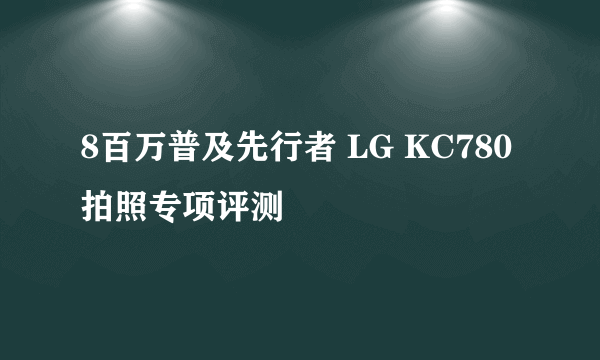 8百万普及先行者 LG KC780 拍照专项评测